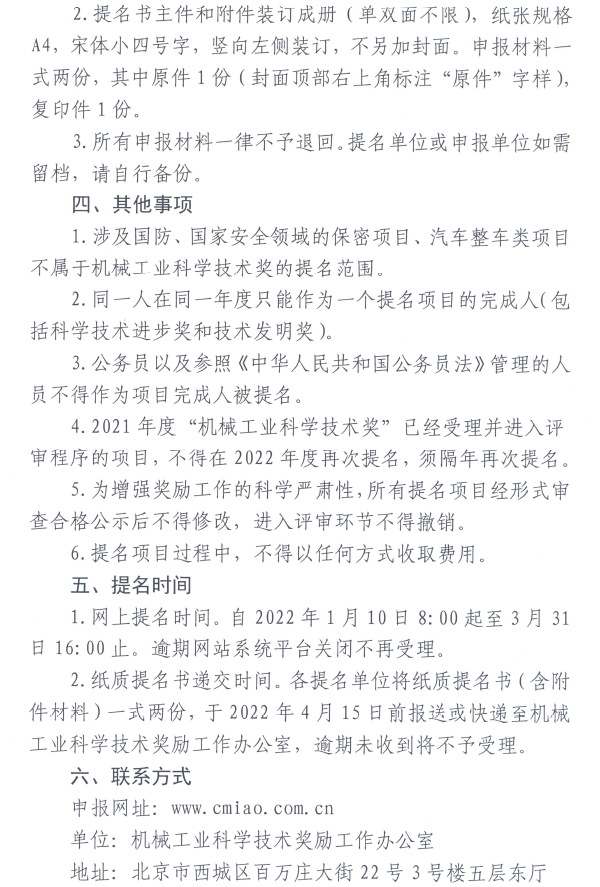 2.提名书主件和附件装订成册（单双面不限），纸张规格A4，宋体小四号字，竖向左侧装订，不另加封面。申报材料一式两份，其中原件1份（封面顶部右上角标注“原件”字样），复印件1份。

3.所有申报材料一律不予退回。提名单位或申报单位如需留档，请自行备份。

四、其他事项

1.涉及国防、国家安全领域的保密项目、汽车整车类项目不属于机械工业科学技术奖的提名范围。

2.同一人在同一年度只能作为一个提名项目的完成人（包括科学技术进步奖和技术发明奖）。

3.公务员以及参照《中华人民共和国公务员法》管理的人员不得作为项目完成人被提名。

4.2021年度“机械工业科学技术奖”已经受理并进入评审程序的项目，不得在2022年度再次提名，须隔年再次提名。

5.为增强奖励工作的科学严肃性，所有提名项目经形式审查合格公示后不得修改，进入评审环节不得撤销。

6.提名项目过程中，不得以任何方式收取费用。

五、提名时间

1.网上提名时间。自2022年1月10日8:00起至3月31日16:00止。逾期网站系统平台关闭不再受理。

2.纸质提名书递交时间。各提名单位将纸质提名书（含附件材料）一式两份，于2022年4月15日前报送或快递至机械工业科学技术奖励工作办公室，逾期未收到将不予受理。

六、联系方式

申报网址：www.cmiao.com.cn

单位：机械工业科学技术奖励工作办公室

地址：北京市西城区百万庄大街22号3号楼五层东厅